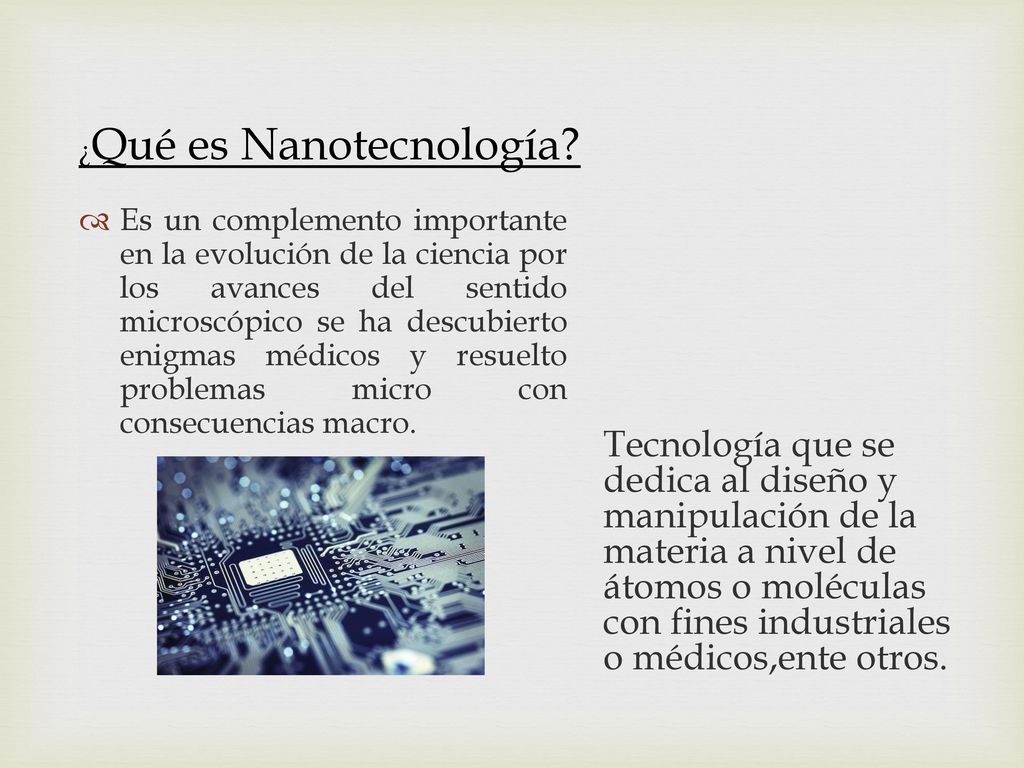 ¿Qué es Nanotecnología?

Es un complemento importante en la evolución de la ciencia por los avances del sentido microscópico se ha descubierto enigmas médicos y resuelto problemas micro con consecuencias macro.

Tecnología que se dedica al diseño y manipulación de la materia a nivel de átomos o moléculas con fines industriales o médicos,ente otros.